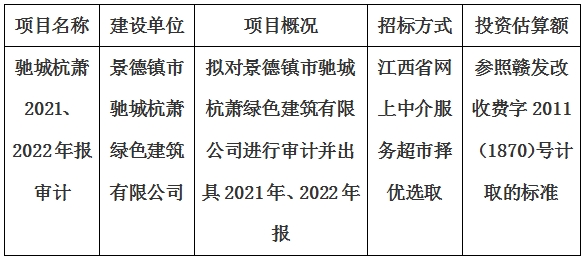 | 项目名称 | 建设单位 | 项目概况 | 招标方式 | 投资估算额 |
|---|---|---|---|---|
| 驰城杭萧2021、2022年报审计 | 景德镇市驰城杭萧绿色建筑有限公司 | 拟对景德镇市驰城杭萧绿色建筑有限公司进行审计并出具2021年、2022年报 | 江西省网上中介服务超市择优选取 | 参照赣发改收费字2011（1870)号计取的标准 |